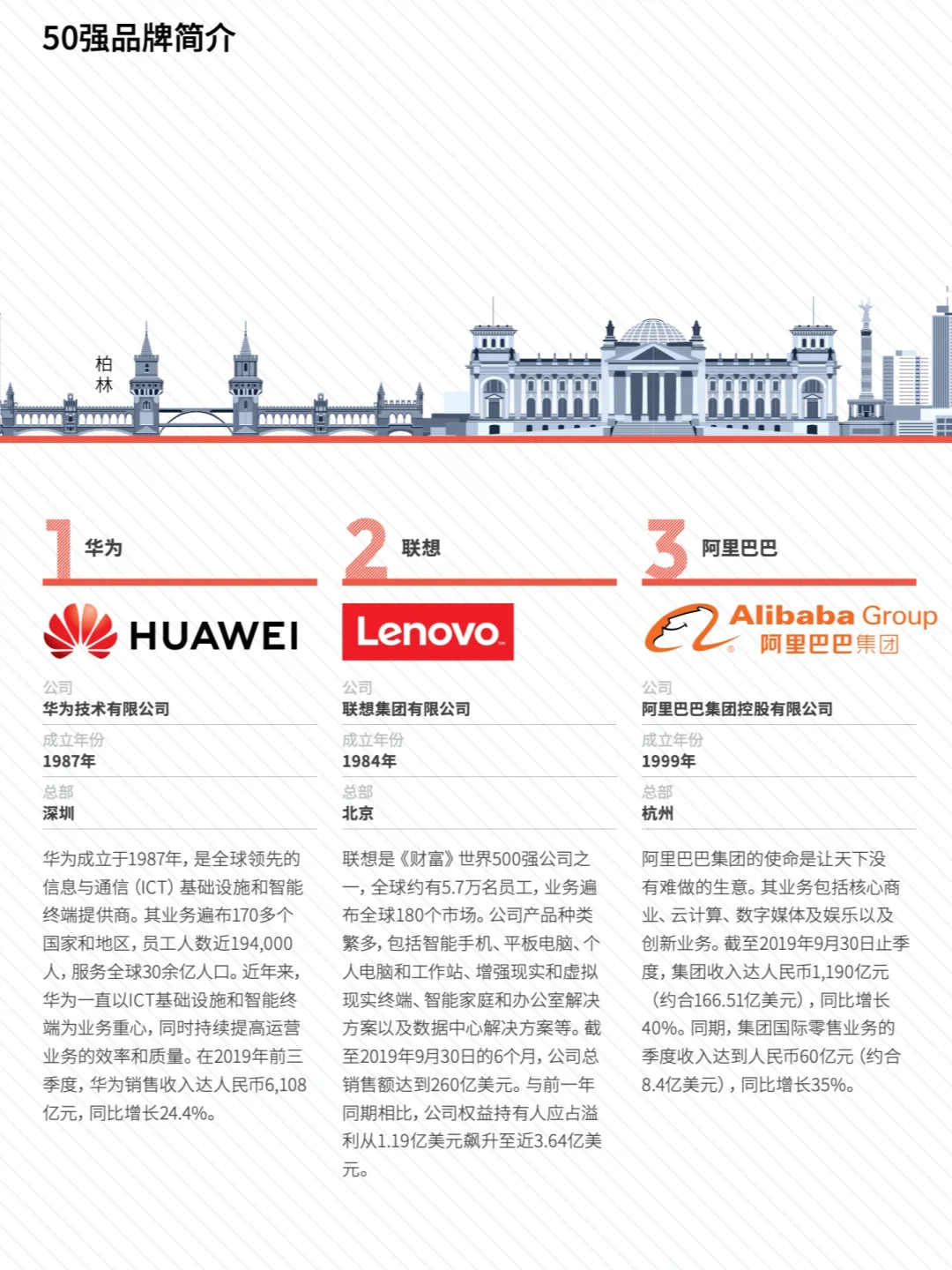 50强品牌简介

柏林

1 华为

HUAWEI

公司
华为技术有限公司

成立年份
1987年

总部
深圳

华为成立于1987年，是全球领先的信息与通信（ICT）基础设施和智能终端提供商。其业务遍布170多个国家和地区，员工人数近194,000人，服务全球30余亿人口。近年来，华为一直以ICT基础设施和智能终端为业务重心，同时持续提高运营业务的效率和质量。在2019年前三季度，华为销售收入达人民币6,108亿元，同比增长24.4%。

2 联想

Lenovo

公司
联想集团有限公司

成立年份
1984年

总部
北京

联想是《财富》世界500强公司之一，全球约有5.7万名员工，业务遍布全球180个市场。公司产品种类繁多，包括智能手机、平板电脑、个人电脑和工作站、增强现实和虚拟现实终端、智能家庭和办公室解决方案以及数据中心解决方案等。截至2019年9月30日的6个月，公司总销售额达到260亿美元。与前一年同期相比，公司权益持有人应占溢利从1.19亿美元飙升至近3.64亿美元。

3 阿里巴巴

Alibaba Group 阿里巴巴集团

公司
阿里巴巴集团控股有限公司

成立年份
1999年

总部
杭州

阿里巴巴集团的使命是让天下没有难做的生意。其业务包括核心商业、云计算、数字媒体及娱乐以及创新业务。截至2019年9月30日止季度，集团收入达人民币1,190亿元（约合166.51亿美元），同比增长40%。同期，集团国际零售业务的季度收入达到人民币60亿元（约合8.4亿美元），同比增长35%。